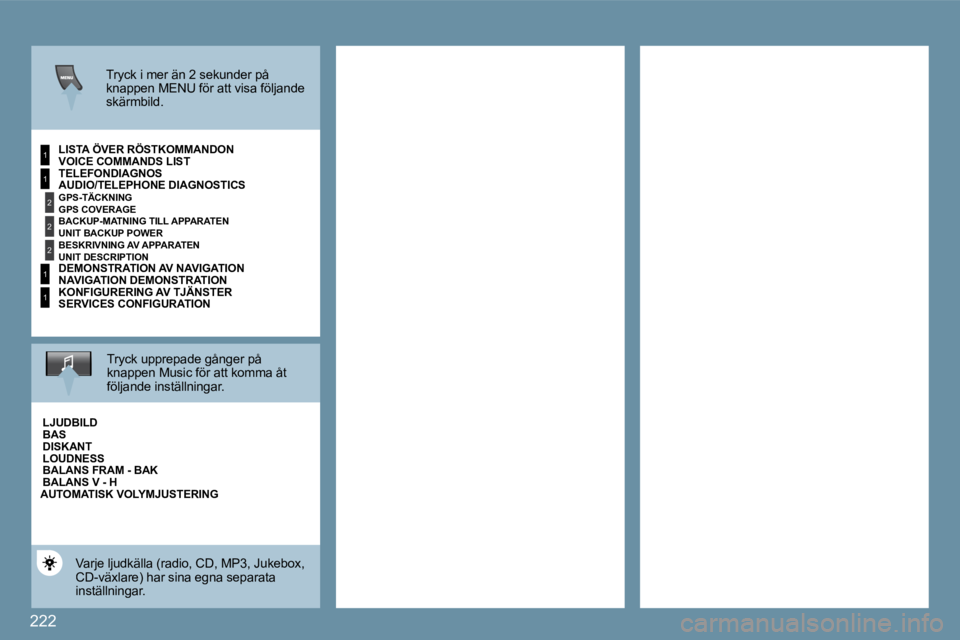 MENU

Tryck i mer än 2 sekunder på knappen MENU för att visa följande skärmbild.

1 LISTA ÖVER RÖSTKOMMANDON
VOICE COMMANDS LIST
1 TELEFONDIAGNOS
AUDIO/TELEPHONE DIAGNOSTICS
2 GPS-TÄCKNING
GPS COVERAGE
2 BACKUP-MATNING TILL APPARATEN
UNIT BACKUP POWER
2 BESKRIVNING AV APPARATEN
UNIT DESCRIPTION
1 DEMONSTRATION AV NAVIGATION
NAVIGATION DEMONSTRATION
1 KONFIGURERING AV TJÄNSTER
SERVICES CONFIGURATION

Tryck upprepade gånger på knappen Music för att komma åt följande inställningar.

LJUDBILD
BAS
DISKANT
LOUDNESS
BALANS FRAM - BAK
BALANS V - H
AUTOMATISK VOLYMJUSTERING

Varje ljudkälla (radio, CD, MP3, Jukebox, CD-växlare) har sina egna separata inställningar.

222

carmanualsonline.info